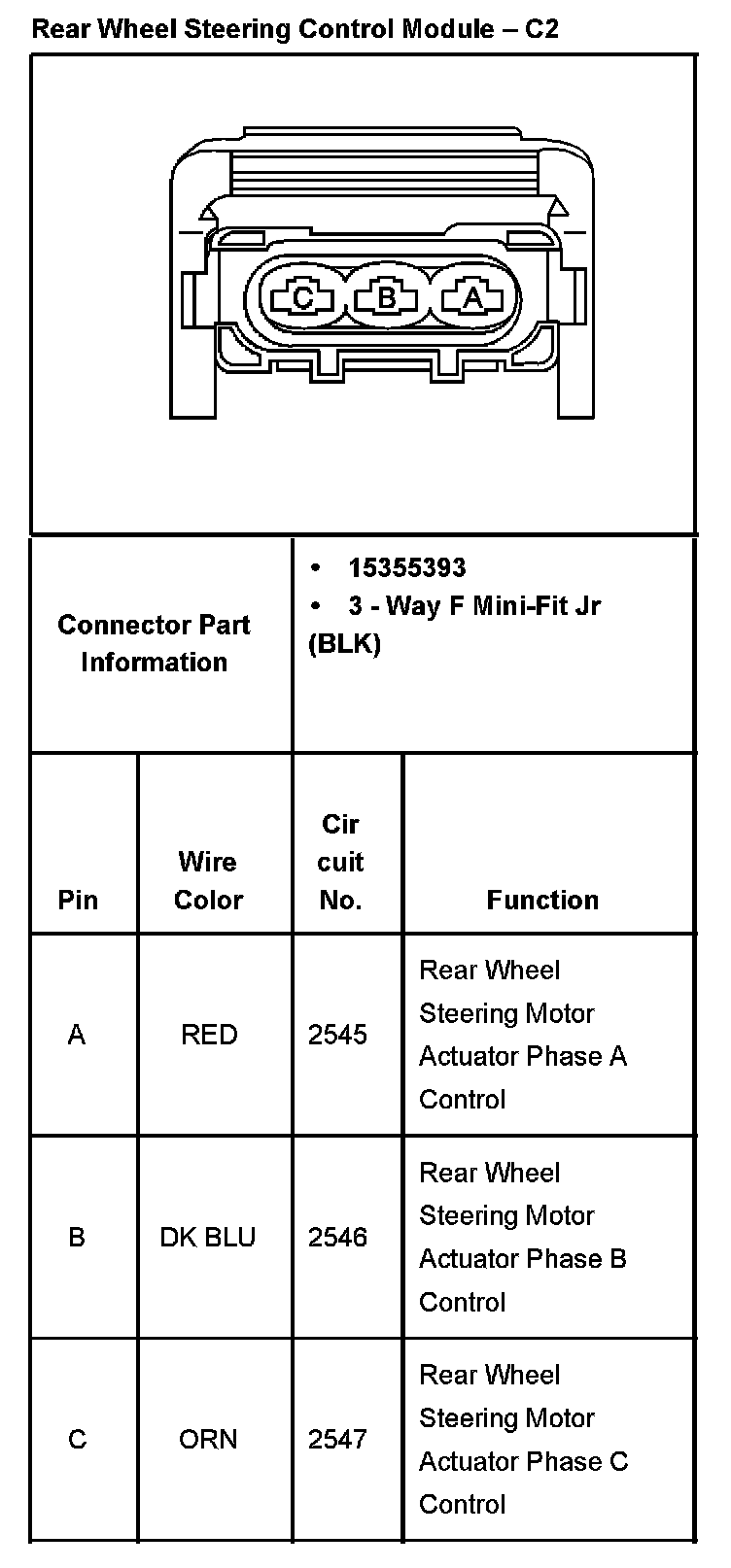 Rear Wheel Steering Control Module – C2

C B A

Connector Part Information

• 15355393
• 3 - Way F Mini-Fit Jr (BLK)

| Pin | Wire Color | Cir cuit No. | Function |
|---|---|---|---|
| A | RED | 2545 | Rear Wheel Steering Motor Actuator Phase A Control |
| B | DK BLU | 2546 | Rear Wheel Steering Motor Actuator Phase B Control |
| C | ORN | 2547 | Rear Wheel Steering Motor Actuator Phase C Control |